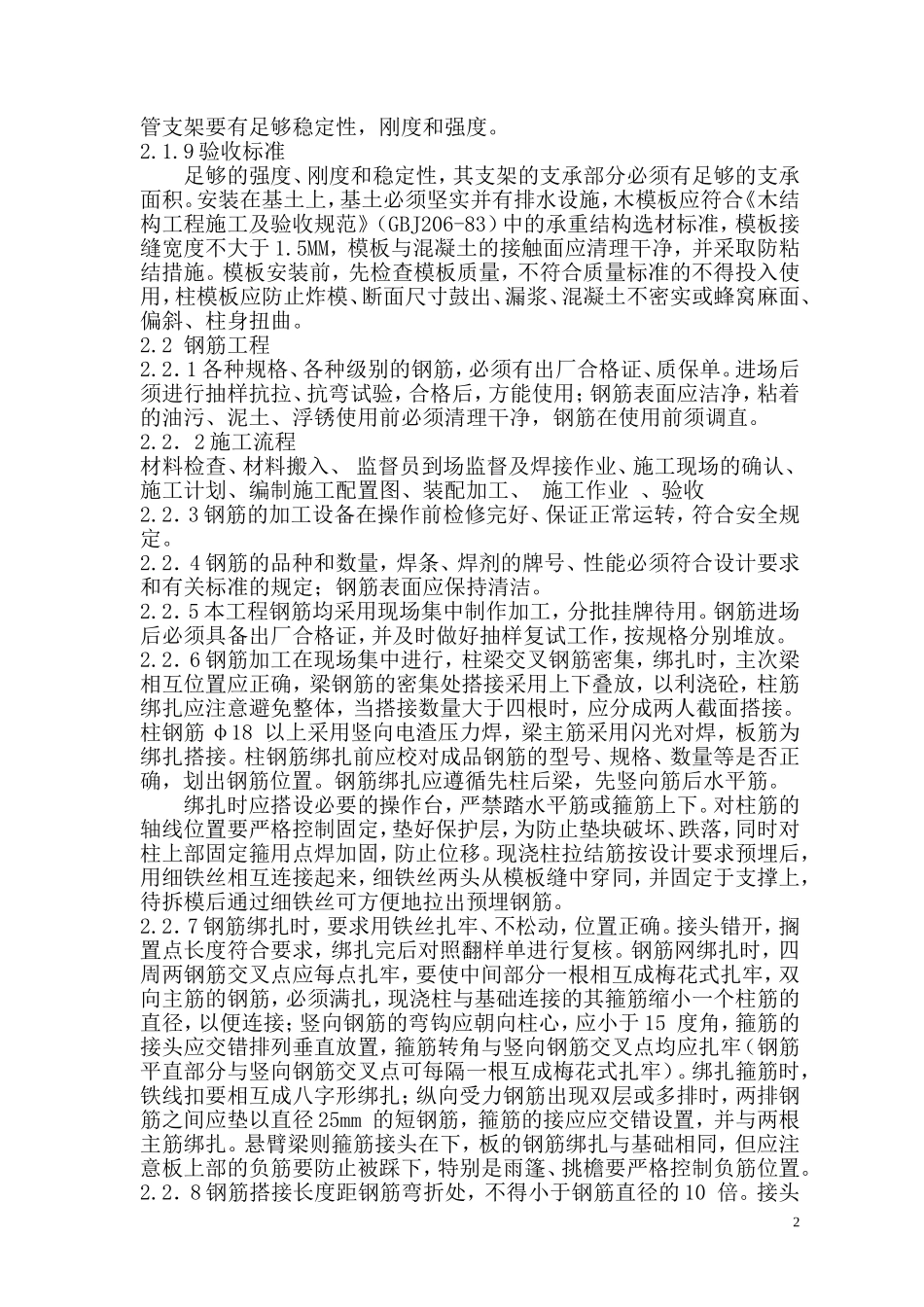 管支架要有足够稳定性，刚度和强度。
2.1.9 验收标准

足够的强度、刚度和稳定性，其支架的支承部分必须有足够的支承面积。安装在基土上，基土必须坚实并有排水设施，木模板应符合《木结构工程施工及验收规范》(GBJ206-83)中的承重结构选材标准，模板接缝宽度不大于 1.5MM，模板与混凝土的接触面应清理干净，并采取防粘结措施。模板安装前，先检查模板质量，不符合质量标准的不得投入使用，柱模板应防止炸模、断面尺寸鼓出、漏浆、混凝土不密实或蜂窝麻面、偏斜、柱身扭曲。
2.2 钢筋工程
2.2.1 各种规格、各种级别的钢筋，必须有出厂合格证、质保单。进场后须进行抽样抗拉、抗弯试验，合格后，方能使用；钢筋表面应洁净，粘着的油污、泥土、浮锈使用前必须清理干净，钢筋在使用前须调直。
2.2. 2 施工流程
材料检查、材料搬入、 监督员到场监督及焊接作业、施工现场的确认、施工计划、编制施工配置图、装配加工、 施工作业 、验收
2.2.3 钢筋的加工设备在操作前检修完好、保证正常运转，符合安全规定。
2.2.4 钢筋的品种和数量，焊条、焊剂的牌号、性能必须符合设计要求和有关标准的规定；钢筋表面应保持清洁。
2.2.5 本工程钢筋均采用现场集中制作加工，分批挂牌待用。钢筋进场后必须具备出厂合格证，并及时做好抽样复试工作，按规格分别堆放。
2.2.6 钢筋加工在现场集中进行，柱梁交叉钢筋密集，绑扎时，主次梁相互位置应正确，梁钢筋的密集处搭接采用上下叠放，以利浇砼，柱筋绑扎应注意避免整体，当搭接数量大于四根时，应分成两人截面搭接。柱钢筋 φ18 以上采用竖向电渣压力焊，梁主筋采用闪光对焊，板筋为绑扎搭接。柱钢筋绑扎前应校对成品钢筋的型号、规格、数量等是否正确，划出钢筋位置。钢筋绑扎应遵循先柱后梁，先竖向筋后水平筋。

绑扎时应搭设必要的操作台，严禁踏水平筋或箍筋上下。对柱筋的轴线位置要严格控制固定，垫好保护层，为防止垫块破坏、跌落，同时对柱上部固定箍用点焊加固，防止位移。现浇柱拉结筋按设计要求预埋后，用细铁丝相互连接起来，细铁丝两头从模板缝中穿同，并固定于支撑上，待拆模后通过细铁丝可方便地拉出预埋钢筋。
2.2.7 钢筋绑扎时，要求用铁丝扎牢、不松动，位置正确。接头错开，搁置点长度符合要求，绑扎完后对照翻样单进行复核。钢筋网绑扎时，四周两钢筋交叉点应每点扎牢，要使中间部分一根相互成梅花式扎牢，双向主筋的钢筋，必须满扎，现浇柱与基础连接的其箍筋缩小一个柱筋的直径，以便连接；竖向钢筋的弯钩应朝向柱心，应小于 15 度角，箍筋的接头应交错排列垂直放置，箍筋转角与竖向钢筋交叉点均应扎牢（钢筋平直部分与竖向钢筋交叉点可每隔一根互成梅花式扎牢）。绑扎箍筋时，铁线扣要相互成八字形绑扎；纵向受力钢筋出现双层或多排时，两排钢筋之间应垫以直径 25mm 的短钢筋，箍筋的接应应交错设置，并与两根主筋绑扎。悬臂梁则箍筋接头在下，板的钢筋绑扎与基础相同，但应注意板上部的负筋要防止被踩下，特别是雨篷、挑檐要严格控制负筋位置。
2.2. 8 钢筋搭接长度距钢筋弯折处，不得小于钢筋直径的 10 倍。接头
2